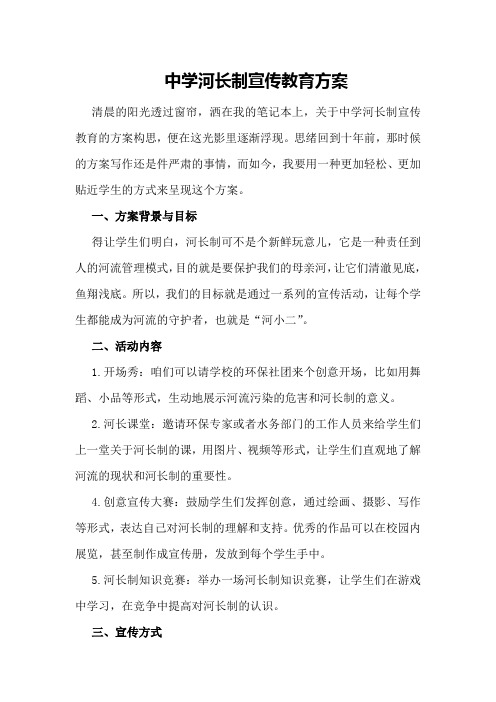 中学河长制宣传教育方案

清晨的阳光透过窗帘，洒在我的笔记本上，关于中学河长制宣传教育的方案构思，便在这光影里逐渐浮现。思绪回到十年前，那时候的方案写作还是件严肃的事情，而如今，我要用一种更加轻松、更加贴近学生的方式来呈现这个方案。

一、方案背景与目标

得让学生们明白，河长制可不是个新鲜玩意儿，它是一种责任到人的河流管理模式，目的就是要保护我们的母亲河，让它们清澈见底，鱼翔浅底。所以，我们的目标就是通过一系列的宣传活动，让每个学生都能成为河流的守护者，也就是“河小二”。

二、活动内容

1.开场秀：咱们可以请学校的环保社团来个创意开场，比如用舞蹈、小品等形式，生动地展示河流污染的危害和河长制的意义。

2.河长课堂：邀请环保专家或者水务部门的工作人员来给学生们上一堂关于河长制的课，用图片、视频等形式，让学生们直观地了解河流的现状和河长制的重要性。

4.创意宣传大赛：鼓励学生们发挥创意，通过绘画、摄影、写作等形式，表达自己对河长制的理解和支持。优秀的作品可以在校园内展览，甚至制作成宣传册，发放到每个学生手中。

5.河长制知识竞赛：举办一场河长制知识竞赛，让学生们在游戏中学习，在竞争中提高对河长制的认识。

三、宣传方式